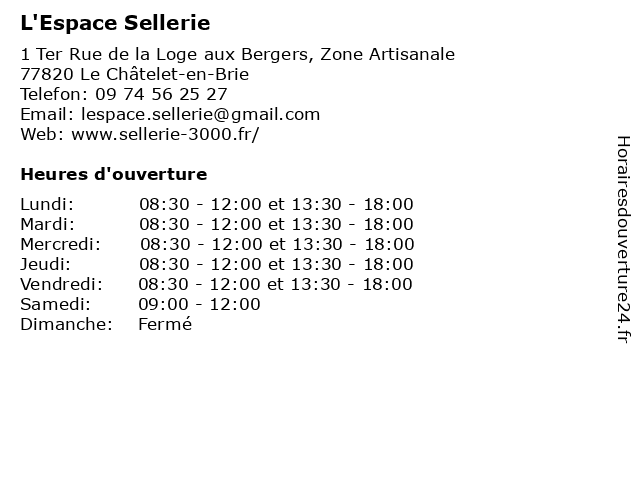 L'Espace Sellerie

1 Ter Rue de la Loge aux Bergers, Zone Artisanale
77820 Le Châtelet-en-Brie
Telefon: 09 74 56 25 27
Email: lespace.sellerie@gmail.com
Web: www.sellerie-3000.fr/

Heures d'ouverture

Lundi: 08:30 - 12:00 et 13:30 - 18:00
Mardi: 08:30 - 12:00 et 13:30 - 18:00
Mercredi: 08:30 - 12:00 et 13:30 - 18:00
Jeudi: 08:30 - 12:00 et 13:30 - 18:00
Vendredi: 08:30 - 12:00 et 13:30 - 18:00
Samedi: 09:00 - 12:00
Dimanche: Fermé

Horairesdouverture24.fr